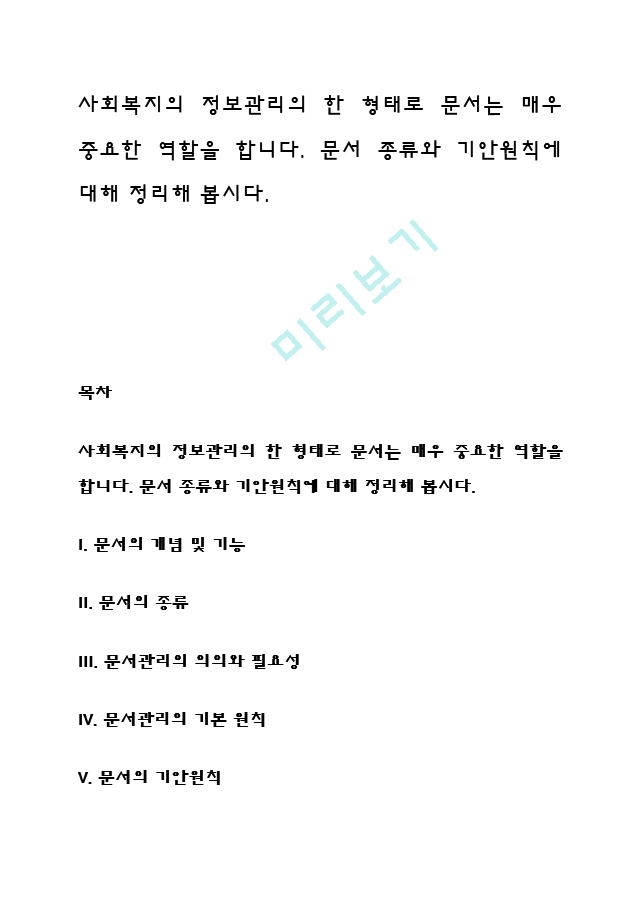 사회복지의 정보관리의 한 형태로 문서는 매우 중요한 역할을 합니다. 문서 종류와 기안원칙에 대해 정리해 봅시다.

미리보기

목차

사회복지의 정보관리의 한 형태로 문서는 매우 중요한 역할을 합니다. 문서 종류와 기안원칙에 대해 정리해 봅시다.

I. 문서의 개념 및 기능

II. 문서의 종류

III. 문서관리의 의의와 필요성

IV. 문서관리의 기본 원칙

V. 문서의 기안원칙